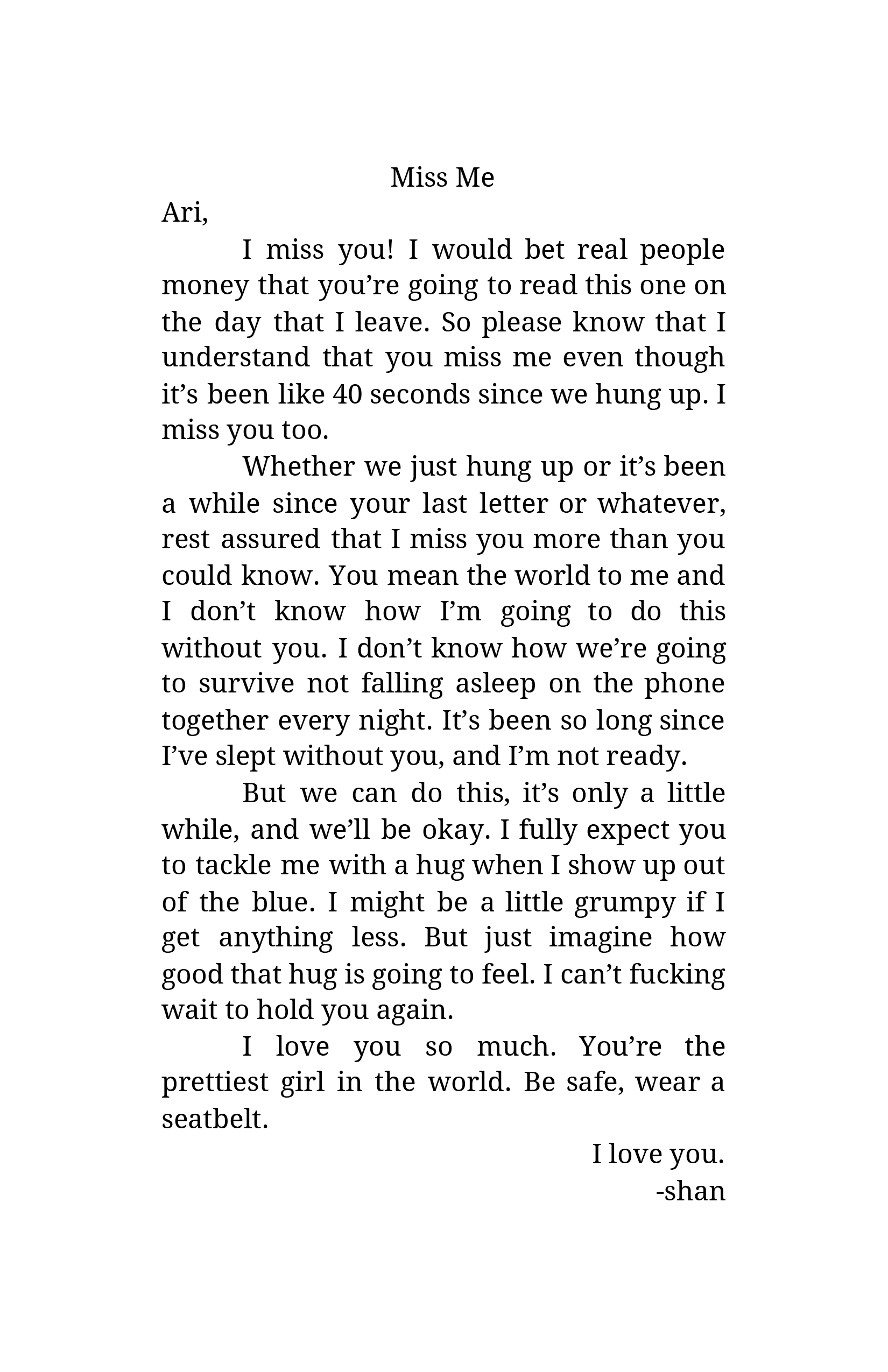 Miss Me

Ari,

I miss you! I would bet real people money that you’re going to read this one on the day that I leave. So please know that I understand that you miss me even though it’s been like 40 seconds since we hung up. I miss you too.

Whether we just hung up or it’s been a while since your last letter or whatever, rest assured that I miss you more than you could know. You mean the world to me and I don’t know how I’m going to do this without you. I don’t know how we’re going to survive not falling asleep on the phone together every night. It’s been so long since I’ve slept without you, and I’m not ready.

But we can do this, it’s only a little while, and we’ll be okay. I fully expect you to tackle me with a hug when I show up out of the blue. I might be a little grumpy if I get anything less. But just imagine how good that hug is going to feel. I can’t fucking wait to hold you again.

I love you so much. You’re the prettiest girl in the world. Be safe, wear a seatbelt.

I love you.
-shan